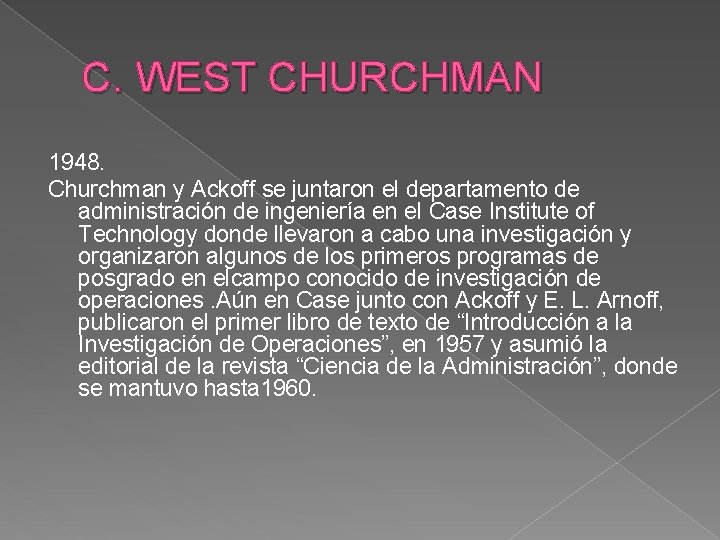 C. WEST CHURCHMAN

1948.

Churchman y Ackoff se juntaron el departamento de administración de ingeniería en el Case Institute of Technology donde llevaron a cabo una investigación y organizaron algunos de los primeros programas de posgrado en elcampo conocido de investigación de operaciones .Aún en Case junto con Ackoff y E. L. Arnoff, publicaron el primer libro de texto de "Introducción a la Investigación de Operaciones", en 1957 y asumió la editorial de la revista "Ciencia de la Administración", donde se mantuvo hasta1960.